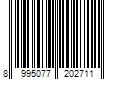 8 995077 202711